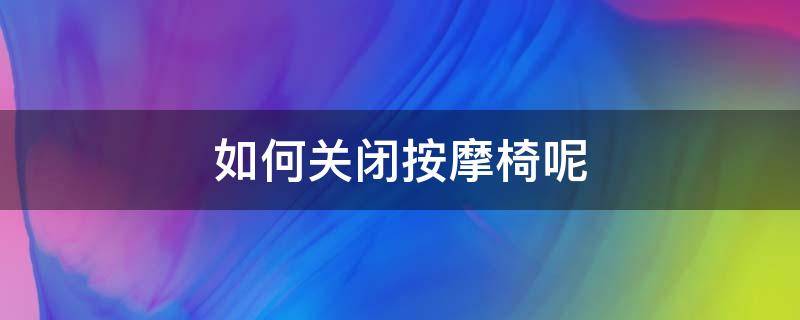 如何关闭按摩椅呢